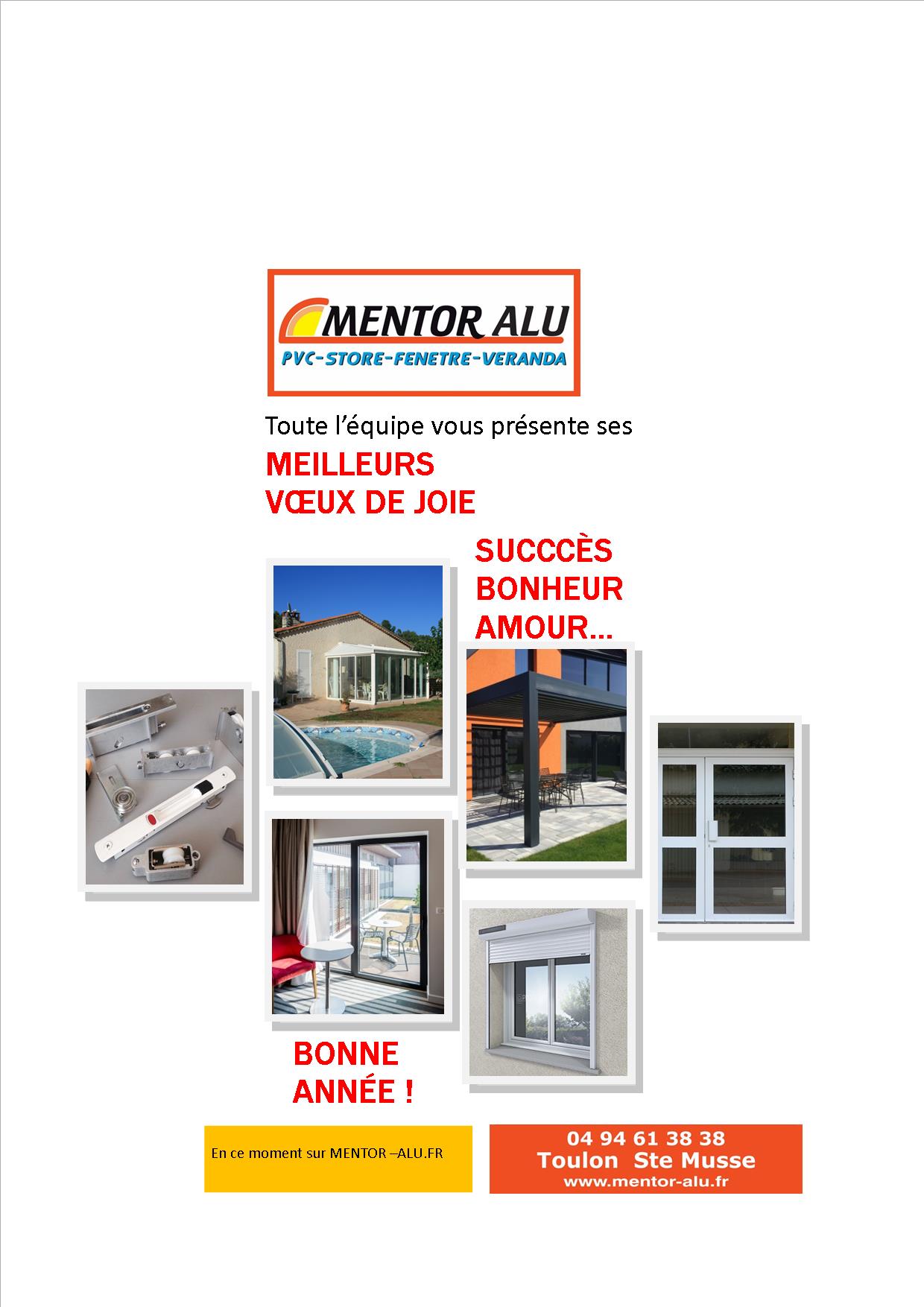 MENTOR ALU
PVC-STORE-FENETRE-VERANDA

Toute l'équipe vous présente ses

MEILLEURS
VŒUX DE JOIE

SUCCCÈS
BONHEUR
AMOUR…

BONNE
ANNÉE !

En ce moment sur MENTOR –ALU.FR

04 94 61 38 38
Toulon Ste Musse
www.mentor-alu.fr